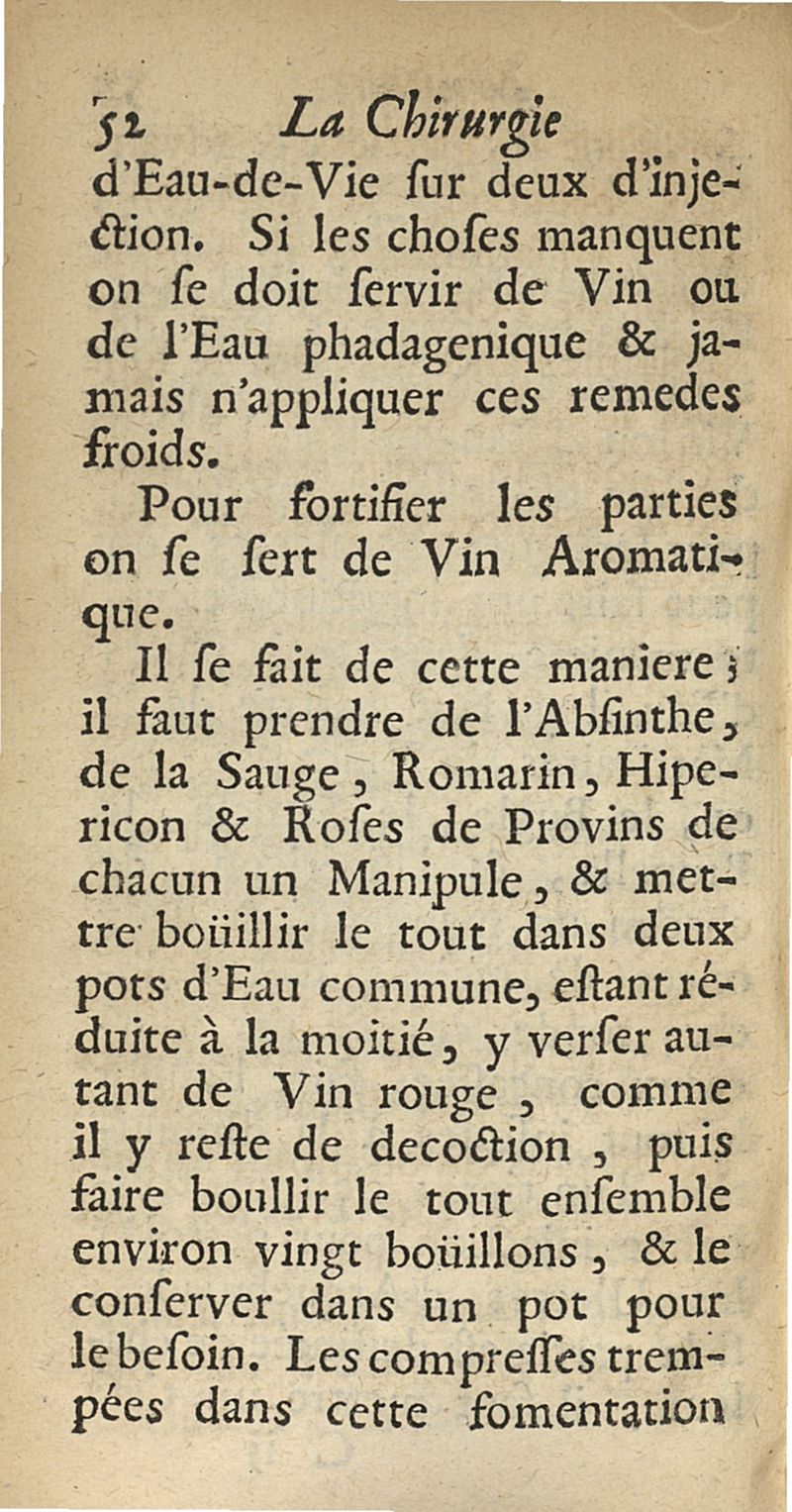 52 La Chirurgie

d'Eau-de-Vie ſur deux d'injection. Si les choſes manquent on ſe doit ſervir de Vin ou de l'Eau phadagenique & jamais n'appliquer ces remedes froids.

Pour fortifier les parties on ſe ſert de Vin Aromatique.

Il ſe fait de cette maniere; il faut prendre de l'Abſinthe, de la Sauge, Romarin, Hipericon & Roſes de Provins de chacun un Manipule, & mettre boüillir le tout dans deux pots d'Eau commune, eſtant réduite à la moitié, y verſer autant de Vin rouge, comme il y reſte de decoction, puis faire boullir le tout enſemble environ vingt boüillons, & le conſerver dans un pot pour le beſoin. Les compreſſes trempées dans cette fomentation